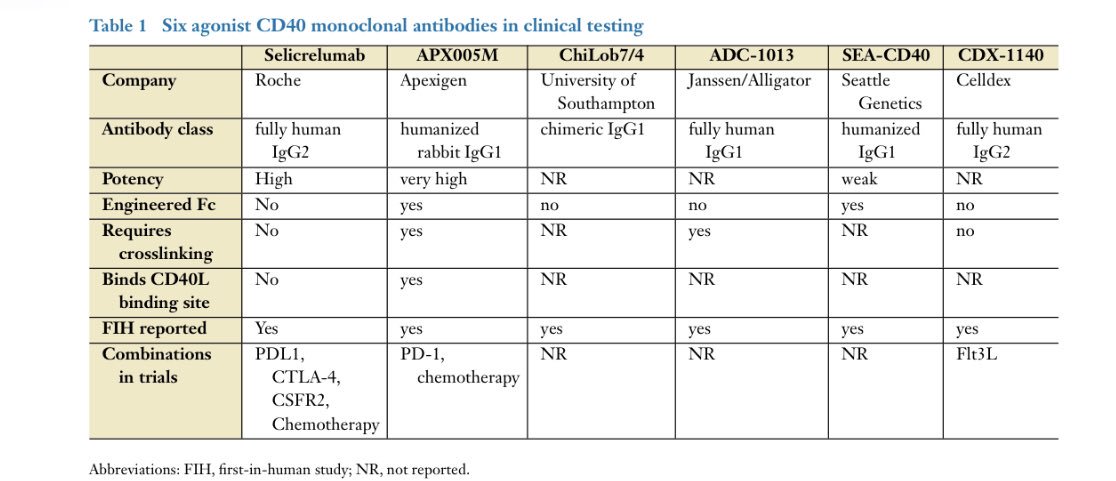 Table 1 Six agonist CD40 monoclonal antibodies in clinical testing

| | Selicrelumab | APX005M | ChiLob7/4 | ADC-1013 | SEA-CD40 | CDX-1140 |
|---|---|---|---|---|---|---|
| Company | Roche | Apexigen | University of Southampton | Janssen/Alligator | Seattle Genetics | Celldex |
| Antibody class | fully human IgG2 | humanized rabbit IgG1 | chimeric IgG1 | fully human IgG1 | humanized IgG1 | fully human IgG2 |
| Potency | High | very high | NR | NR | weak | NR |
| Engineered Fc | No | yes | no | no | yes | no |
| Requires crosslinking | No | yes | NR | yes | NR | no |
| Binds CD40L binding site | No | yes | NR | NR | NR | NR |
| FIH reported | Yes | yes | yes | yes | yes | yes |
| Combinations in trials | PDL1, CTLA-4, CSFR2, Chemotherapy | PD-1, chemotherapy | NR | NR | NR | Flt3L |

Abbreviations: FIH, first-in-human study; NR, not reported.